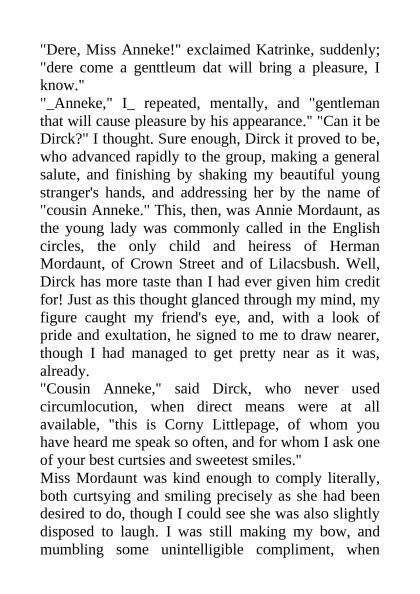 "Dere, Miss Anneke!" exclaimed Katrinke, suddenly; "dere come a genttleum dat will bring a pleasure, I know."
"_Anneke," I_ repeated, mentally, and "gentleman that will cause pleasure by his appearance." "Can it be Dirck?" I thought. Sure enough, Dirck it proved to be, who advanced rapidly to the group, making a general salute, and finishing by shaking my beautiful young stranger's hands, and addressing her by the name of "cousin Anneke." This, then, was Annie Mordaunt, as the young lady was commonly called in the English circles, the only child and heiress of Herman Mordaunt, of Crown Street and of Lilacsbush. Well, Dirck has more taste than I had ever given him credit for! Just as this thought glanced through my mind, my figure caught my friend's eye, and, with a look of pride and exultation, he signed to me to draw nearer, though I had managed to get pretty near as it was, already.
"Cousin Anneke," said Dirck, who never used circumlocution, when direct means were at all available, "this is Corny Littlepage, of whom you have heard me speak so often, and for whom I ask one of your best curtsies and sweetest smiles."
Miss Mordaunt was kind enough to comply literally, both curtsying and smiling precisely as she had been desired to do, though I could see she was also slightly disposed to laugh. I was still making my bow, and mumbling some unintelligible compliment, when